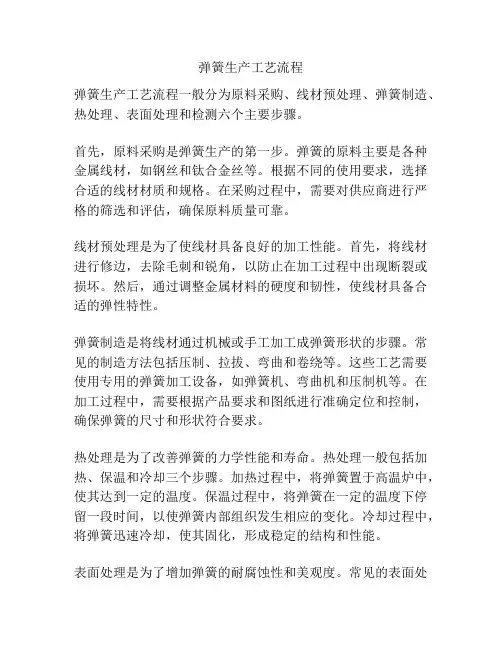 弹簧生产工艺流程

弹簧生产工艺流程一般分为原料采购、线材预处理、弹簧制造、热处理、表面处理和检测六个主要步骤。

首先，原料采购是弹簧生产的第一步。弹簧的原料主要是各种金属线材，如钢丝和钛合金丝等。根据不同的使用要求，选择合适的线材材质和规格。在采购过程中，需要对供应商进行严格的筛选和评估，确保原料质量可靠。

线材预处理是为了使线材具备良好的加工性能。首先，将线材进行修边，去除毛刺和锐角，以防止在加工过程中出现断裂或损坏。然后，通过调整金属材料的硬度和韧性，使线材具备合适的弹性特性。

弹簧制造是将线材通过机械或手工加工成弹簧形状的步骤。常见的制造方法包括压制、拉拔、弯曲和卷绕等。这些工艺需要使用专用的弹簧加工设备，如弹簧机、弯曲机和压制机等。在加工过程中，需要根据产品要求和图纸进行准确定位和控制，确保弹簧的尺寸和形状符合要求。

热处理是为了改善弹簧的力学性能和寿命。热处理一般包括加热、保温和冷却三个步骤。加热过程中，将弹簧置于高温炉中，使其达到一定的温度。保温过程中，将弹簧在一定的温度下停留一段时间，以使弹簧内部组织发生相应的变化。冷却过程中，将弹簧迅速冷却，使其固化，形成稳定的结构和性能。

表面处理是为了增加弹簧的耐腐蚀性和美观度。常见的表面处